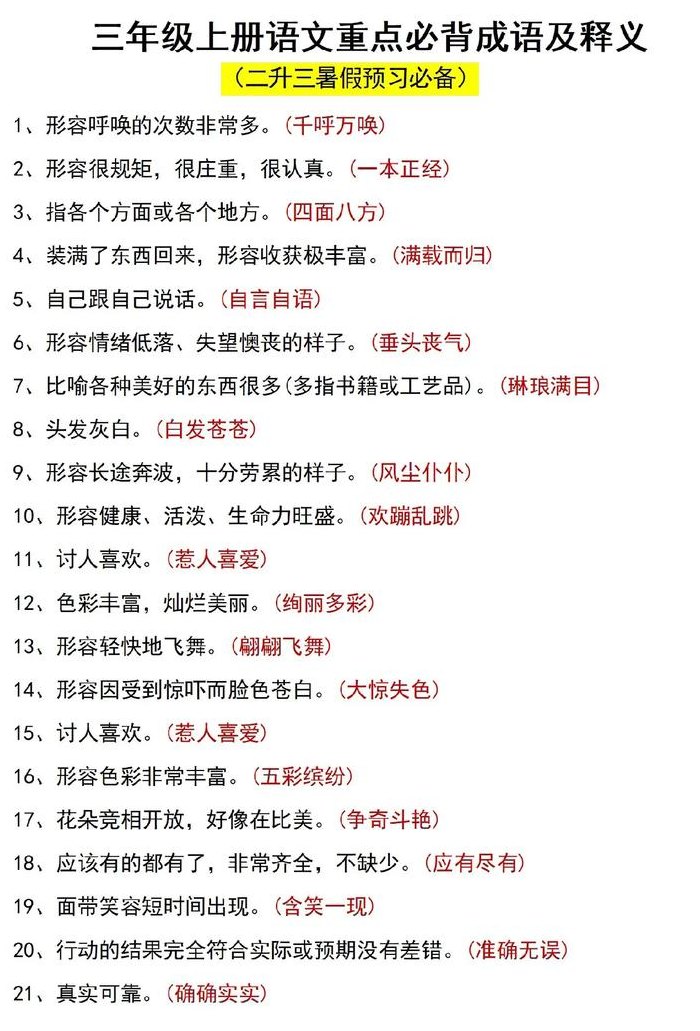 三年级上册语文重点必背成语及释义

（二升三暑假预习必备）

1、形容呼唤的次数非常多。（千呼万唤）

2、形容很规矩，很庄重，很认真。（一本正经）

3、指各个方面或各个地方。（四面八方）

4、装满了东西回来，形容收获极丰富。（满载而归）

5、自己跟自己说话。（自言自语）

6、形容情绪低落、失望懊丧的样子。（垂头丧气）

7、比喻各种美好的东西很多(多指书籍或工艺品)。（琳琅满目）

8、头发灰白。（白发苍苍）

9、形容长途奔波，十分劳累的样子。（风尘仆仆）

10、形容健康、活泼、生命力旺盛。（欢蹦乱跳）

11、讨人喜欢。（惹人喜爱）

12、色彩丰富，灿烂美丽。（绚丽多彩）

13、形容轻快地飞舞。（翩翩飞舞）

14、形容因受到惊吓而脸色苍白。（大惊失色）

15、讨人喜欢。（惹人喜爱）

16、形容色彩非常丰富。（五彩缤纷）

17、花朵竞相开放，好像在比美。（争奇斗艳）

18、应该有的都有了，非常齐全，不缺少。（应有尽有）

19、面带笑容短时间出现。（含笑一现）

20、行动的结果完全符合实际或预期没有差错。（准确无误）

21、真实可靠。（确确实实）